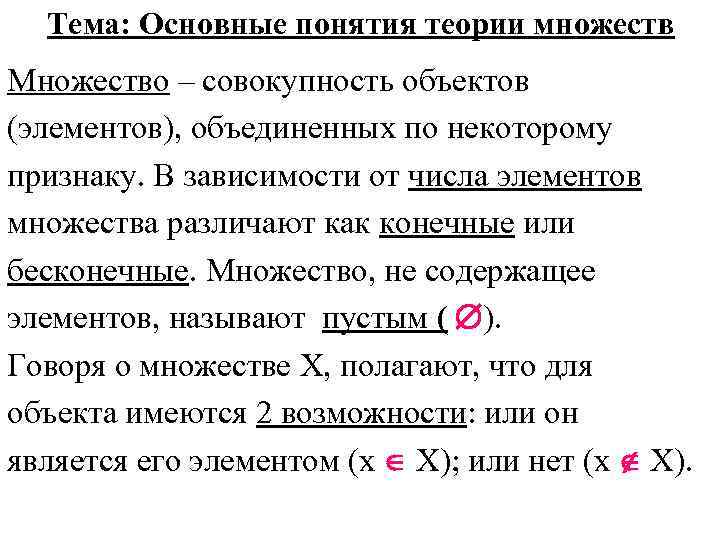 Тема: Основные понятия теории множеств

Множество – совокупность объектов (элементов), объединенных по некоторому признаку. В зависимости от числа элементов множества различают как конечные или бесконечные. Множество, не содержащее элементов, называют пустым ( $\varnothing$).
Говоря о множестве X, полагают, что для объекта имеются 2 возможности: или он является его элементом (x $\in$ X); или нет (x $\notin$ X).